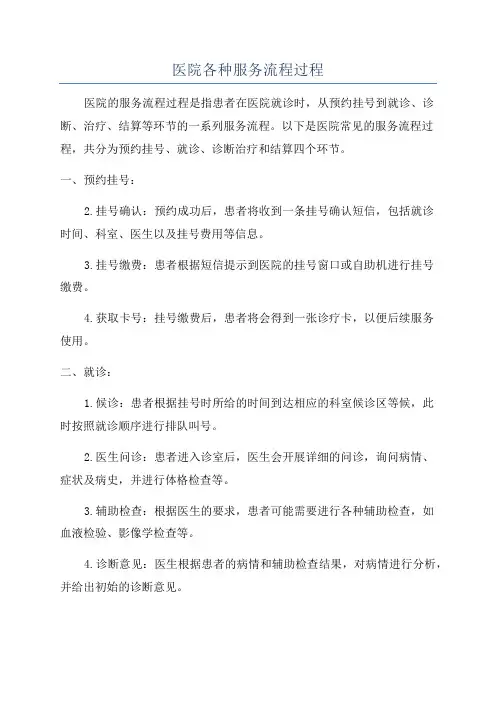 医院各种服务流程过程

医院的服务流程过程是指患者在医院就诊时，从预约挂号到就诊、诊断、治疗、结算等环节的一系列服务流程。以下是医院常见的服务流程过程，共分为预约挂号、就诊、诊断治疗和结算四个环节。

一、预约挂号：

2.挂号确认：预约成功后，患者将收到一条挂号确认短信，包括就诊时间、科室、医生以及挂号费用等信息。

3.挂号缴费：患者根据短信提示到医院的挂号窗口或自助机进行挂号缴费。

4.获取卡号：挂号缴费后，患者将会得到一张诊疗卡，以便后续服务使用。

二、就诊：

1.候诊：患者根据挂号时所给的时间到达相应的科室候诊区等候，此时按照就诊顺序进行排队叫号。

2.医生问诊：患者进入诊室后，医生会开展详细的问诊，询问病情、症状及病史，并进行体格检查等。

3.辅助检查：根据医生的要求，患者可能需要进行各种辅助检查，如血液检验、影像学检查等。

4.诊断意见：医生根据患者的病情和辅助检查结果，对病情进行分析，并给出初始的诊断意见。